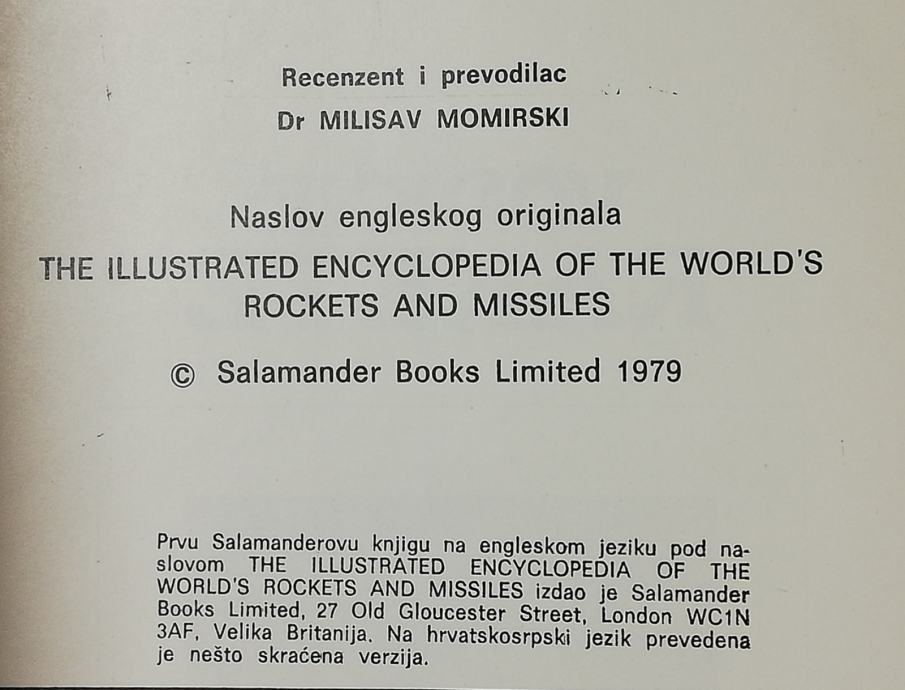 Recenzent i prevodilac
Dr MILISAV MOMIRSKI

Naslov engleskog originala
THE ILLUSTRATED ENCYCLOPEDIA OF THE WORLD'S ROCKETS AND MISSILES

© Salamander Books Limited 1979

Prvu Salamanderovu knjigu na engleskom jeziku pod naslovom THE ILLUSTRATED ENCYCLOPEDIA OF THE WORLD'S ROCKETS AND MISSILES izdao je Salamander Books Limited, 27 Old Gloucester Street, London WC1N 3AF, Velika Britanija. Na hrvatskosrpski jezik prevedena je nešto skraćena verzija.